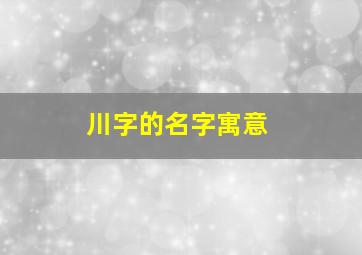 川字的名字寓意